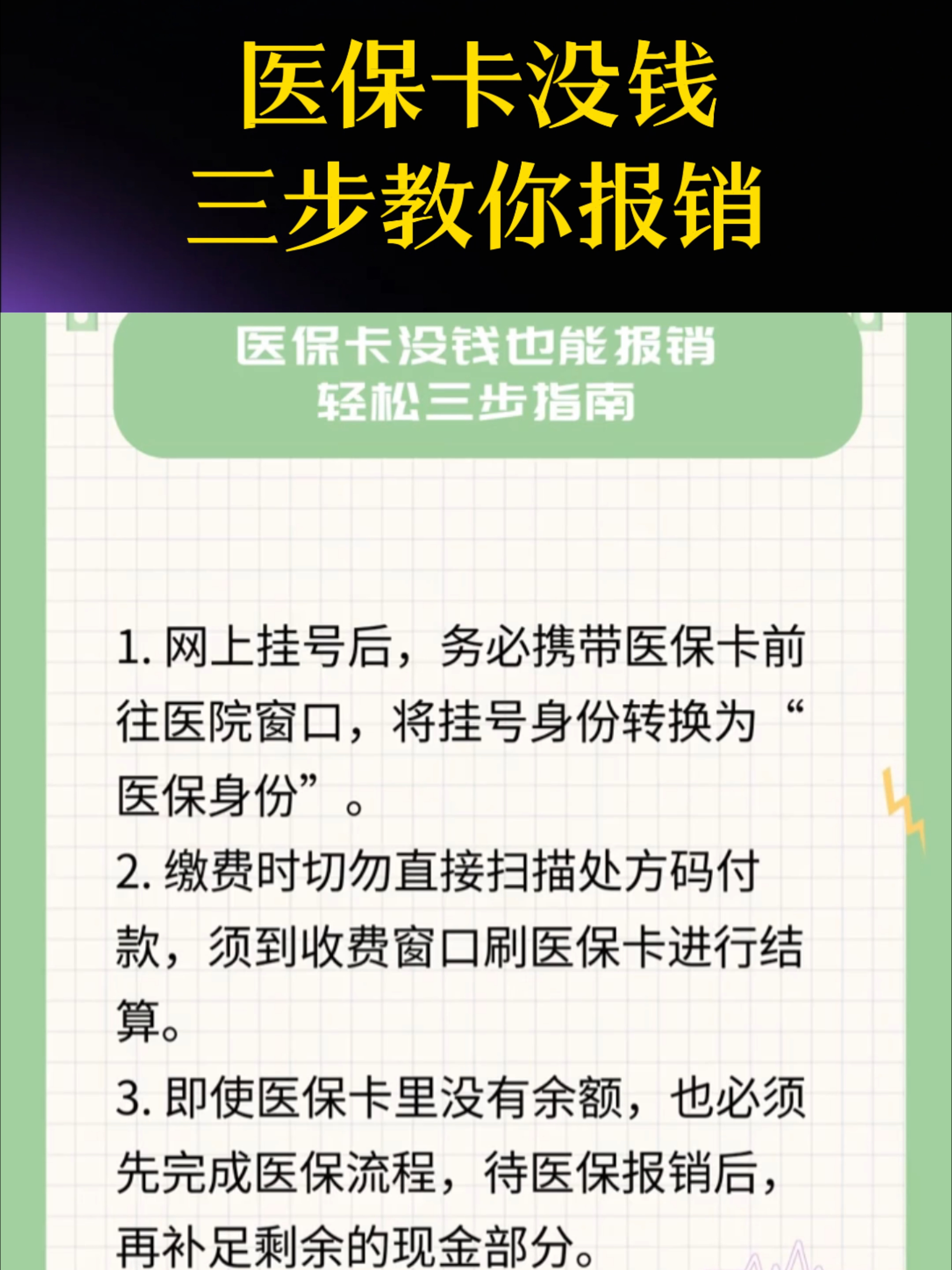 医保卡没钱
三步教你报销

医保卡没钱也能报销
轻松三步指南

1. 网上挂号后，务必携带医保卡前往医院窗口，将挂号身份转换为“医保身份”。

2. 缴费时切勿直接扫描处方码付款，须到收费窗口刷医保卡进行结算。

3. 即使医保卡里没有余额，也必须先完成医保流程，待医保报销后，再补足剩余的现金部分。